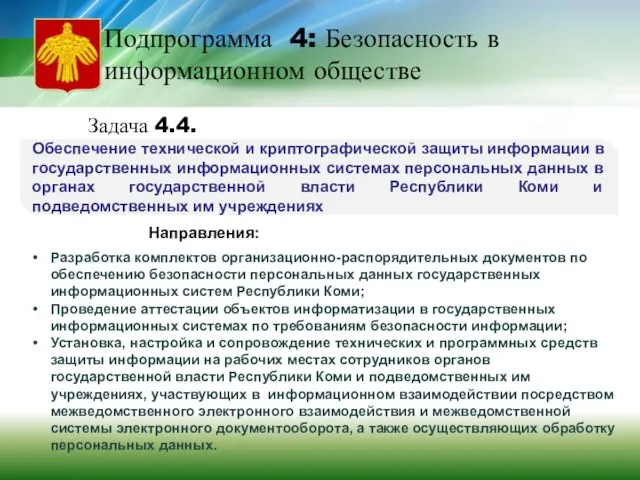 Подпрограмма 4: Безопасность в информационном обществе

Задача 4.4.

Обеспечение технической и криптографической защиты информации в государственных информационных системах персональных данных в органах государственной власти Республики Коми и подведомственных им учреждениях

Направления:

• Разработка комплектов организационно-распорядительных документов по обеспечению безопасности персональных данных государственных информационных систем Республики Коми;
• Проведение аттестации объектов информатизации в государственных информационных системах по требованиям безопасности информации;
• Установка, настройка и сопровождение технических и программных средств защиты информации на рабочих местах сотрудников органов государственной власти Республики Коми и подведомственных им учреждениях, участвующих в информационном взаимодействии посредством межведомственного электронного взаимодействия и межведомственной системы электронного документооборота, а также осуществляющих обработку персональных данных.